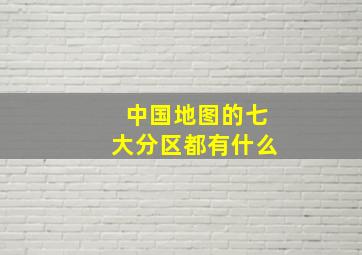 中国地图的七大分区都有什么